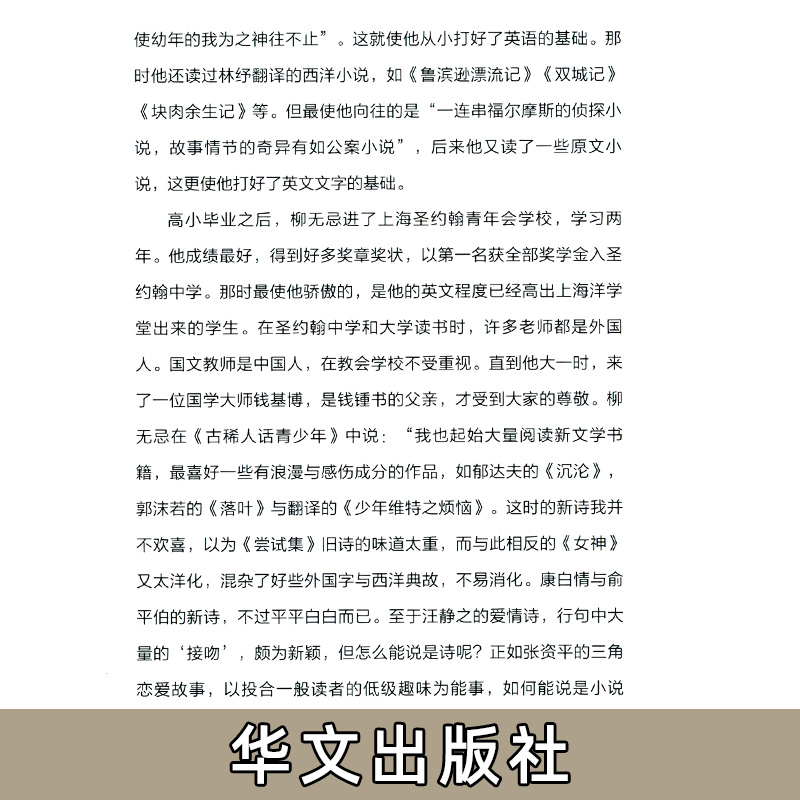 使幼年的我为之神往不止”。这就使他从小打好了英语的基础。那时他还读过林纾翻译的西洋小说，如《鲁滨逊漂流记》《双城记》《块肉余生记》等。但最使他向往的是“一连串福尔摩斯的侦探小说，故事情节的奇异有如公案小说”，后来他又读了一些原文小说，这更使他打好了英文文字的基础。

高小毕业之后，柳无忌进了上海圣约翰青年会学校，学习两年。他成绩最好，得到好多奖章奖状，以第一名获全部奖学金入圣约翰中学。那时最使他骄傲的，是他的英文程度已经高出上海洋学堂出来的学生。在圣约翰中学和大学读书时，许多老师都是外国人。国文教师是中国人，在教会学校不受重视。直到他大一时，来了一位国学大师钱基博，是钱锺书的父亲，才受到大家的尊敬。柳无忌在《古稀人话青少年》中说：“我也起始大量阅读新文学书籍，最喜好一些有浪漫与感伤成分的作品，如郁达夫的《沉沦》，郭沫若的《落叶》与翻译的《少年维特之烦恼》。这时的新诗我并不欢喜，以为《尝试集》旧诗的味道太重，而与此相反的《女神》又太洋化，混杂了好些外国字与西洋典故，不易消化。康白情与俞平伯的新诗，不过平平白白而已。至于汪静之的爱情诗，行句中大量的‘接吻’，颇为新颖，但怎么能说是诗呢？正如张资平的三角恋爱故事，以投合一般读者的低级趣味为能事，如何能说是小说

华文出版社